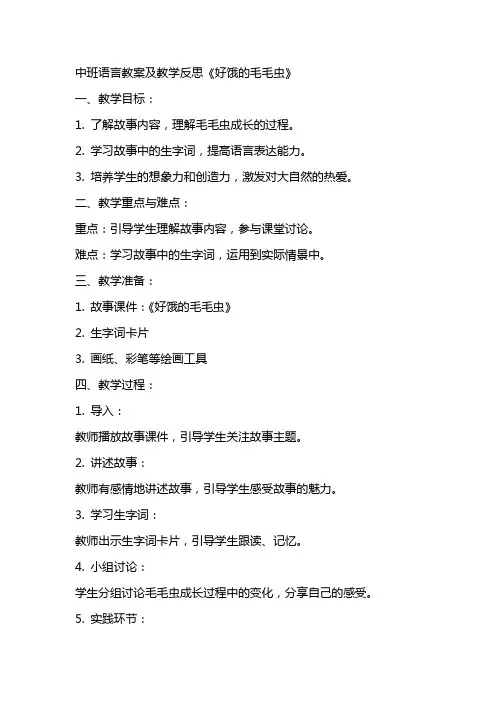 中班语言教案及教学反思《好饿的毛毛虫》

一、教学目标：

1. 了解故事内容，理解毛毛虫成长的过程。

2. 学习故事中的生字词，提高语言表达能力。

3. 培养学生的想象力和创造力，激发对大自然的热爱。

二、教学重点与难点：

重点：引导学生理解故事内容，参与课堂讨论。

难点：学习故事中的生字词，运用到实际情景中。

三、教学准备：

1. 故事课件：《好饿的毛毛虫》

2. 生字词卡片

3. 画纸、彩笔等绘画工具

四、教学过程：

1. 导入：

教师播放故事课件，引导学生关注故事主题。

2. 讲述故事：

教师有感情地讲述故事，引导学生感受故事的魅力。

3. 学习生字词：

教师出示生字词卡片，引导学生跟读、记忆。

4. 小组讨论：

学生分组讨论毛毛虫成长过程中的变化，分享自己的感受。

5. 实践环节：